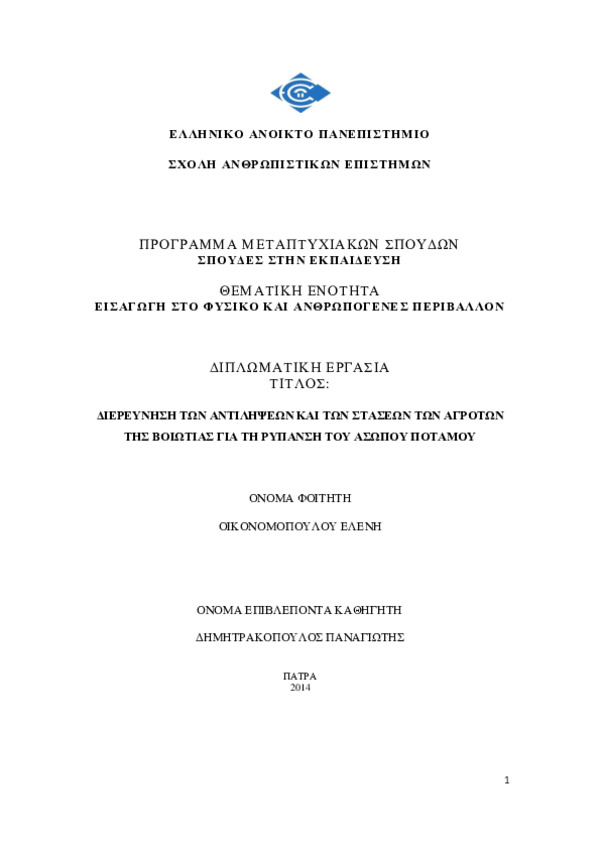 ΕΛΛΗΝΙΚΟ ΑΝΟΙΚΤΟ ΠΑΝΕΠΙΣΤΗΜΙΟ

ΣΧΟΛΗ ΑΝΘΡΩΠΙΣΤΙΚΩΝ ΕΠΙΣΤΗΜΩΝ

ΠΡΟΓΡΑΜΜΑ ΜΕΤΑΠΤΥΧΙΑΚΩΝ ΣΠΟΥΔΩΝ
ΣΠΟΥΔΕΣ ΣΤΗΝ ΕΚΠΑΙΔΕΥΣΗ

ΘΕΜΑΤΙΚΗ ΕΝΟΤΗΤΑ
ΕΙΣΑΓΩΓΗ ΣΤΟ ΦΥΣΙΚΟ ΚΑΙ ΑΝΘΡΩΠΟΓΕΝΕΣ ΠΕΡΙΒΑΛΛΟΝ

ΔΙΠΛΩΜΑΤΙΚΗ ΕΡΓΑΣΙΑ
ΤΙΤΛΟΣ:

ΔΙΕΡΕΥΝΗΣΗ ΤΩΝ ΑΝΤΙΛΗΨΕΩΝ ΚΑΙ ΤΩΝ ΣΤΑΣΕΩΝ ΤΩΝ ΑΓΡΟΤΩΝ ΤΗΣ ΒΟΙΩΤΙΑΣ ΓΙΑ ΤΗ ΡΥΠΑΝΣΗ ΤΟΥ ΑΣΩΠΟΥ ΠΟΤΑΜΟΥ

ΟΝΟΜΑ ΦΟΙΤΗΤΗ

ΟΙΚΟΝΟΜΟΠΟΥΛΟΥ ΕΛΕΝΗ

ΟΝΟΜΑ ΕΠΙΒΛΕΠΟΝΤΑ ΚΑΘΗΓΗΤΗ

ΔΗΜΗΤΡΑΚΟΠΟΥΛΟΣ ΠΑΝΑΓΙΩΤΗΣ

ΠΑΤΡΑ
2014

1